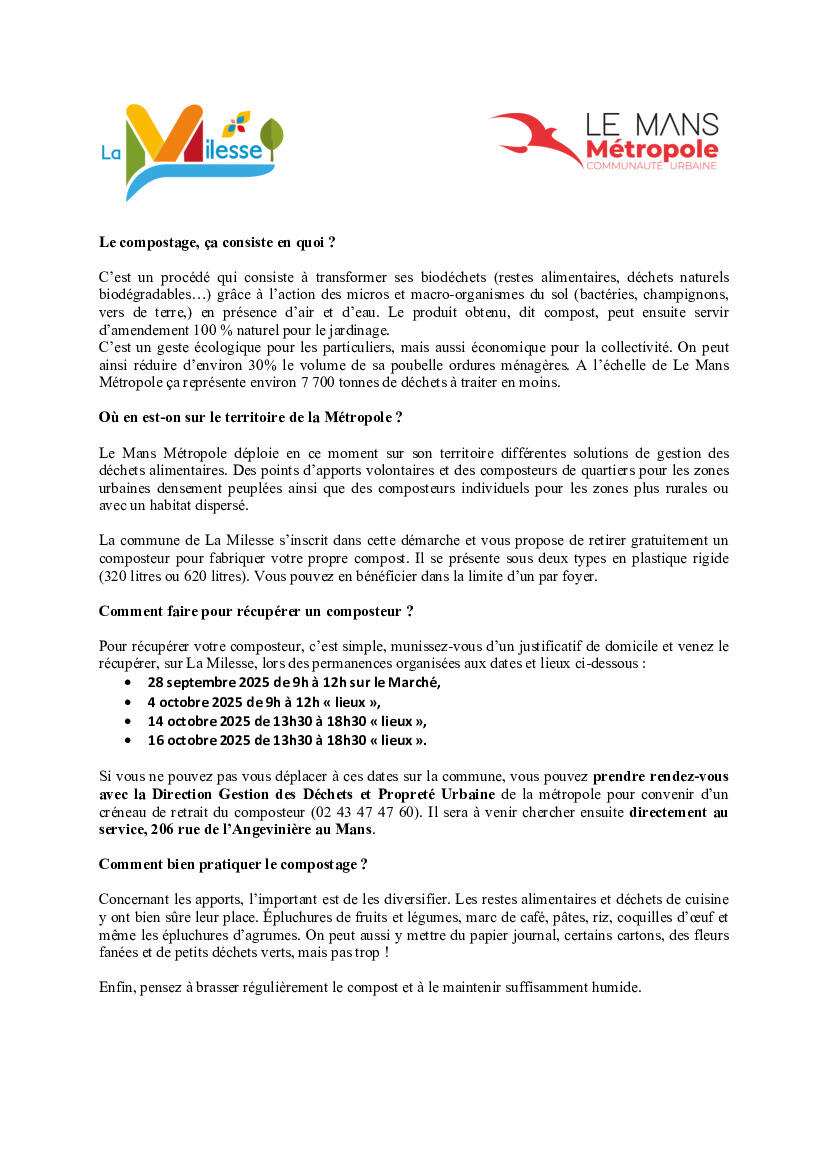 La Milesse

LE MANS Métropole COMMUNAUTÉ URBAINE

Le compostage, ça consiste en quoi ?

C'est un procédé qui consiste à transformer ses biodéchets (restes alimentaires, déchets naturels biodégradables…) grâce à l'action des micros et macro-organismes du sol (bactéries, champignons, vers de terre,) en présence d'air et d'eau. Le produit obtenu, dit compost, peut ensuite servir d'amendement 100 % naturel pour le jardinage.
C'est un geste écologique pour les particuliers, mais aussi économique pour la collectivité. On peut ainsi réduire d'environ 30% le volume de sa poubelle ordures ménagères. A l'échelle de Le Mans Métropole ça représente environ 7 700 tonnes de déchets à traiter en moins.

Où en est-on sur le territoire de la Métropole ?

Le Mans Métropole déploie en ce moment sur son territoire différentes solutions de gestion des déchets alimentaires. Des points d'apports volontaires et des composteurs de quartiers pour les zones urbaines densement peuplées ainsi que des composteurs individuels pour les zones plus rurales ou avec un habitat dispersé.

La commune de La Milesse s'inscrit dans cette démarche et vous propose de retirer gratuitement un composteur pour fabriquer votre propre compost. Il se présente sous deux types en plastique rigide (320 litres ou 620 litres). Vous pouvez en bénéficier dans la limite d'un par foyer.

Comment faire pour récupérer un composteur ?

Pour récupérer votre composteur, c'est simple, munissez-vous d'un justificatif de domicile et venez le récupérer, sur La Milesse, lors des permanences organisées aux dates et lieux ci-dessous :
• 28 septembre 2025 de 9h à 12h sur le Marché,
• 4 octobre 2025 de 9h à 12h « lieux »,
• 14 octobre 2025 de 13h30 à 18h30 « lieux »,
• 16 octobre 2025 de 13h30 à 18h30 « lieux ».

Si vous ne pouvez pas vous déplacer à ces dates sur la commune, vous pouvez prendre rendez-vous avec la Direction Gestion des Déchets et Propreté Urbaine de la métropole pour convenir d'un créneau de retrait du composteur (02 43 47 47 60). Il sera à venir chercher ensuite directement au service, 206 rue de l'Angevinière au Mans.

Comment bien pratiquer le compostage ?

Concernant les apports, l'important est de les diversifier. Les restes alimentaires et déchets de cuisine y ont bien sûre leur place. Épluchures de fruits et légumes, marc de café, pâtes, riz, coquilles d'œuf et même les épluchures d'agrumes. On peut aussi y mettre du papier journal, certains cartons, des fleurs fanées et de petits déchets verts, mais pas trop !

Enfin, pensez à brasser régulièrement le compost et à le maintenir suffisamment humide.